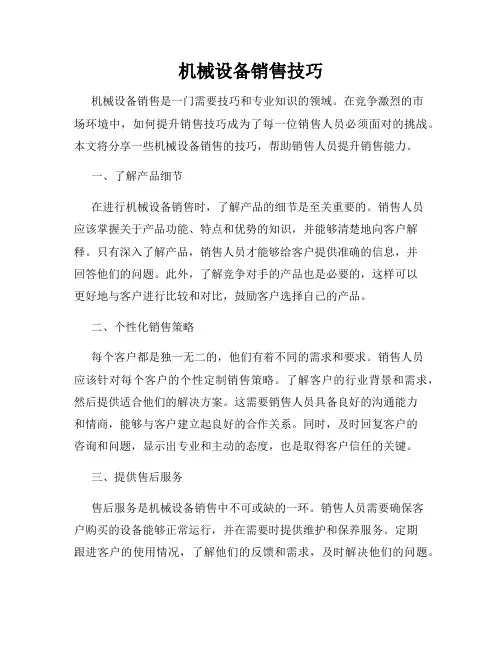 机械设备销售技巧

机械设备销售是一门需要技巧和专业知识的领域。在竞争激烈的市场环境中，如何提升销售技巧成为了每一位销售人员必须面对的挑战。本文将分享一些机械设备销售的技巧，帮助销售人员提升销售能力。

一、了解产品细节

在进行机械设备销售时，了解产品的细节是至关重要的。销售人员应该掌握关于产品功能、特点和优势的知识，并能够清楚地向客户解释。只有深入了解产品，销售人员才能够给客户提供准确的信息，并回答他们的问题。此外，了解竞争对手的产品也是必要的，这样可以更好地与客户进行比较和对比，鼓励客户选择自己的产品。

二、个性化销售策略

每个客户都是独一无二的，他们有着不同的需求和要求。销售人员应该针对每个客户的个性定制销售策略。了解客户的行业背景和需求，然后提供适合他们的解决方案。这需要销售人员具备良好的沟通能力和情商，能够与客户建立起良好的合作关系。同时，及时回复客户的咨询和问题，显示出专业和主动的态度，也是取得客户信任的关键。

三、提供售后服务

售后服务是机械设备销售中不可或缺的一环。销售人员需要确保客户购买的设备能够正常运行，并在需要时提供维护和保养服务。定期跟进客户的使用情况，了解他们的反馈和需求，及时解决他们的问题。